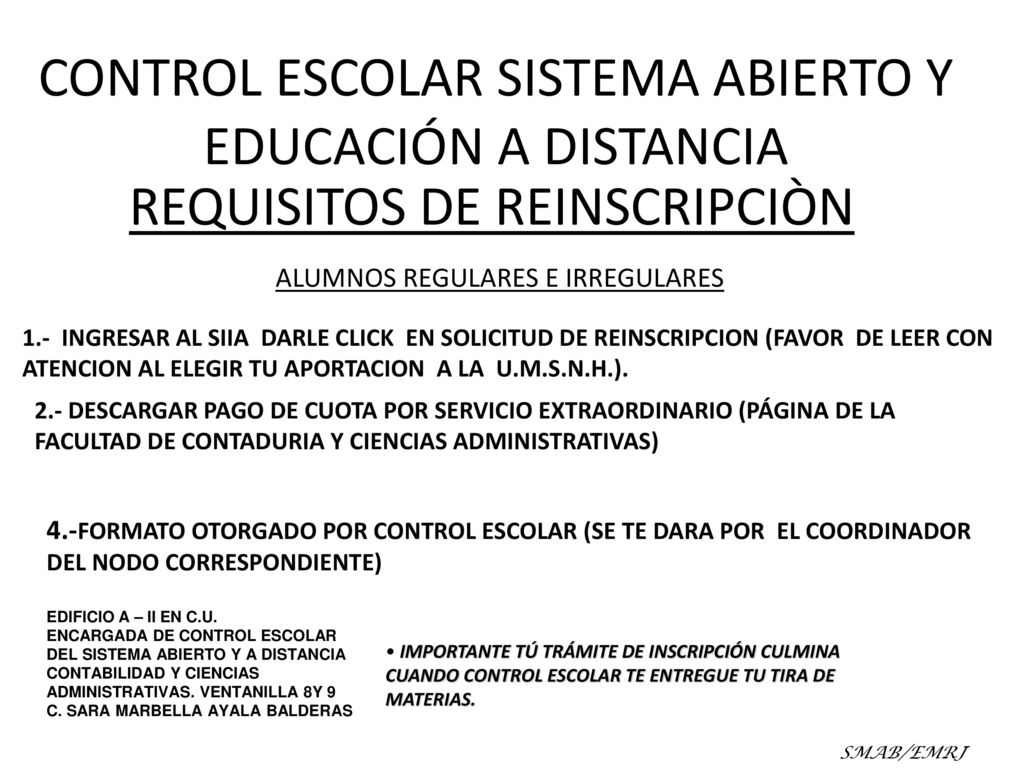 CONTROL ESCOLAR SISTEMA ABIERTO Y EDUCACIÓN A DISTANCIA
REQUISITOS DE REINSCRIPCIÒN

ALUMNOS REGULARES E IRREGULARES

1.- INGRESAR AL SIIA DARLE CLICK EN SOLICITUD DE REINSCRIPCION (FAVOR DE LEER CON ATENCION AL ELEGIR TU APORTACION A LA U.M.S.N.H.).

2.- DESCARGAR PAGO DE CUOTA POR SERVICIO EXTRAORDINARIO (PÁGINA DE LA FACULTAD DE CONTADURIA Y CIENCIAS ADMINISTRATIVAS)

4.-FORMATO OTORGADO POR CONTROL ESCOLAR (SE TE DARA POR EL COORDINADOR DEL NODO CORRESPONDIENTE)

EDIFICIO A – II EN C.U.
ENCARGADA DE CONTROL ESCOLAR DEL SISTEMA ABIERTO Y A DISTANCIA CONTABILIDAD Y CIENCIAS ADMINISTRATIVAS. VENTANILLA 8Y 9
C. SARA MARBELLA AYALA BALDERAS

• IMPORTANTE TÚ TRÁMITE DE INSCRIPCIÓN CULMINA CUANDO CONTROL ESCOLAR TE ENTREGUE TU TIRA DE MATERIAS.

SMAB/EMRJ